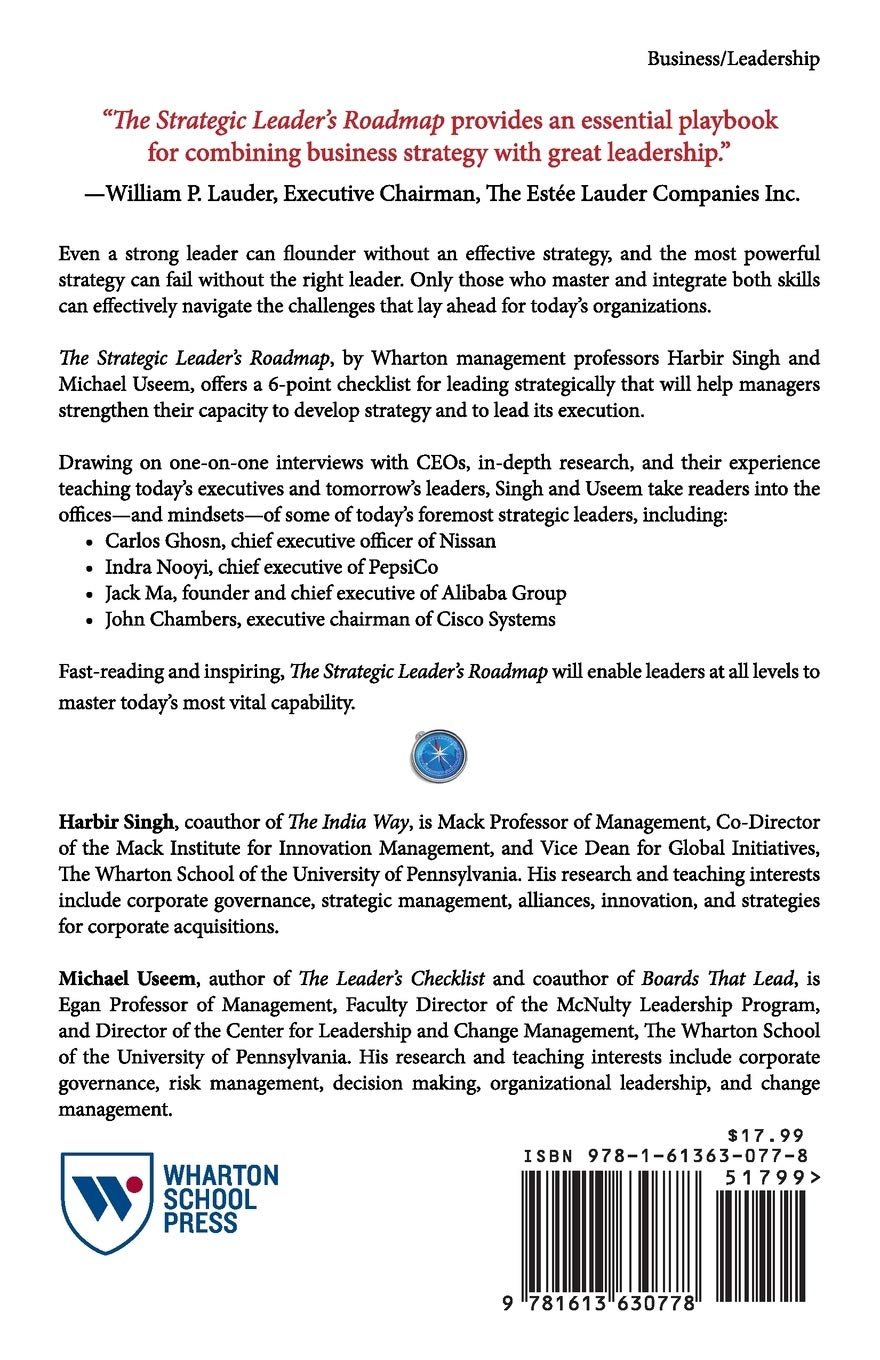 Business/Leadership

"The Strategic Leader's Roadmap provides an essential playbook for combining business strategy with great leadership."

—William P. Lauder, Executive Chairman, The Estée Lauder Companies Inc.

Even a strong leader can flounder without an effective strategy, and the most powerful strategy can fail without the right leader. Only those who master and integrate both skills can effectively navigate the challenges that lay ahead for today's organizations.

The Strategic Leader's Roadmap, by Wharton management professors Harbir Singh and Michael Useem, offers a 6-point checklist for leading strategically that will help managers strengthen their capacity to develop strategy and to lead its execution.

Drawing on one-on-one interviews with CEOs, in-depth research, and their experience teaching today's executives and tomorrow's leaders, Singh and Useem take readers into the offices—and mindsets—of some of today's foremost strategic leaders, including:
• Carlos Ghosn, chief executive officer of Nissan
• Indra Nooyi, chief executive of PepsiCo
• Jack Ma, founder and chief executive of Alibaba Group
• John Chambers, executive chairman of Cisco Systems

Fast-reading and inspiring, The Strategic Leader's Roadmap will enable leaders at all levels to master today's most vital capability.

Harbir Singh, coauthor of The India Way, is Mack Professor of Management, Co-Director of the Mack Institute for Innovation Management, and Vice Dean for Global Initiatives, The Wharton School of the University of Pennsylvania. His research and teaching interests include corporate governance, strategic management, alliances, innovation, and strategies for corporate acquisitions.

Michael Useem, author of The Leader's Checklist and coauthor of Boards That Lead, is Egan Professor of Management, Faculty Director of the McNulty Leadership Program, and Director of the Center for Leadership and Change Management, The Wharton School of the University of Pennsylvania. His research and teaching interests include corporate governance, risk management, decision making, organizational leadership, and change management.

WHARTON SCHOOL PRESS

$17.99
ISBN 978-1-61363-077-8
51799>
9 781613 630778